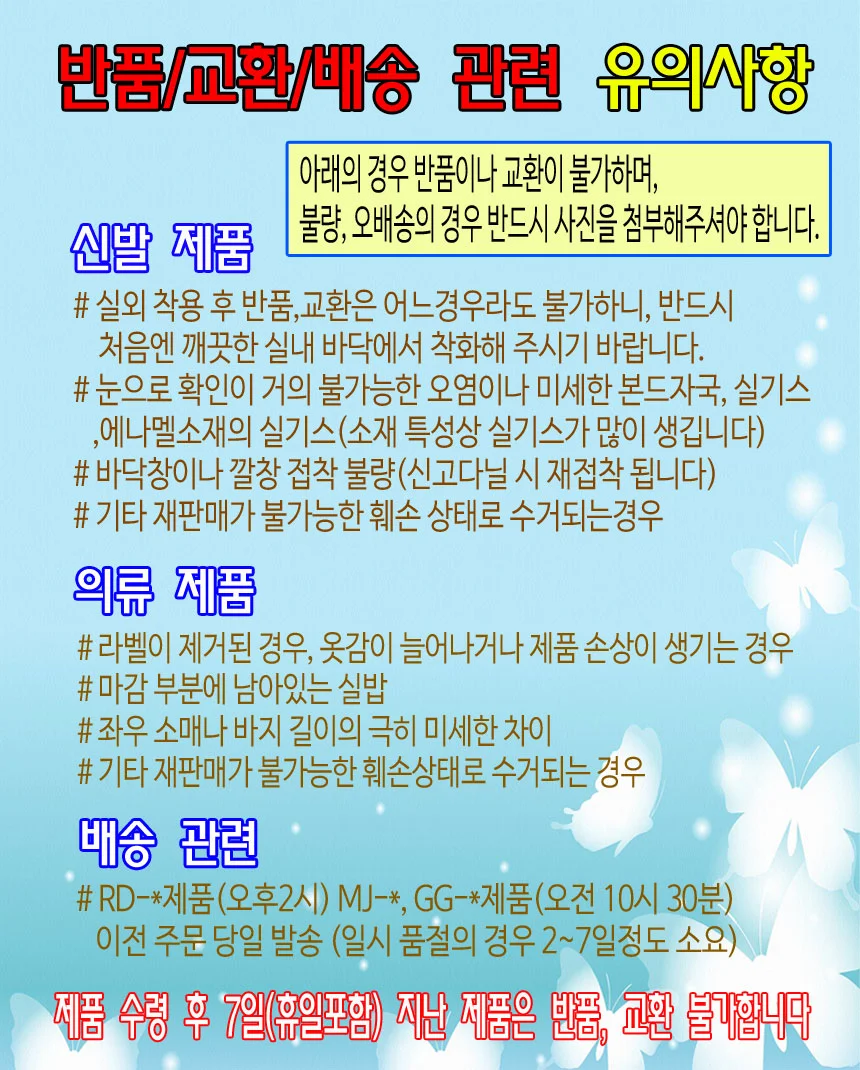 반품/교환/배송 관련 유의사항

아래의 경우 반품이나 교환이 불가하며,
불량, 오배송의 경우 반드시 사진을 첨부해주셔야 합니다.

신발 제품

# 실외 착용 후 반품,교환은 어느경우라도 불가하니, 반드시 처음엔 깨끗한 실내 바닥에서 착화해 주시기 바랍니다.
# 눈으로 확인이 거의 불가능한 오염이나 미세한 본드자국, 실기스 ,에나멜소재의 실기스(소재 특성상 실기스가 많이 생깁니다)
# 바닥창이나 깔창 접착 불량(신고다닐 시 재접착 됩니다)
# 기타 재판매가 불가능한 훼손 상태로 수거되는경우

의류 제품

# 라벨이 제거된 경우, 옷감이 늘어나거나 제품 손상이 생기는 경우
# 마감 부분에 남아있는 실밥
# 좌우 소매나 바지 길이의 극히 미세한 차이
# 기타 재판매가 불가능한 훼손상태로 수거되는 경우

배송 관련

# RD-*제품(오후2시) MJ-*, GG-*제품(오전 10시 30분) 이전 주문 당일 발송 (일시 품절의 경우 2~7일정도 소요)

제품 수령 후 7일(휴일포함) 지난 제품은 반품, 교환 불가합니다